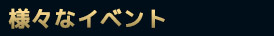 様々なイベント